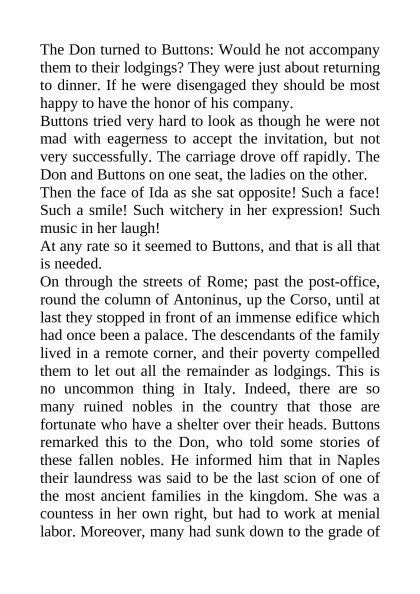 The Don turned to Buttons: Would he not accompany them to their lodgings? They were just about returning to dinner. If he were disengaged they should be most happy to have the honor of his company.

Buttons tried very hard to look as though he were not mad with eagerness to accept the invitation, but not very successfully. The carriage drove off rapidly. The Don and Buttons on one seat, the ladies on the other.

Then the face of Ida as she sat opposite! Such a face! Such a smile! Such witchery in her expression! Such music in her laugh!

At any rate so it seemed to Buttons, and that is all that is needed.

On through the streets of Rome; past the post-office, round the column of Antoninus, up the Corso, until at last they stopped in front of an immense edifice which had once been a palace. The descendants of the family lived in a remote corner, and their poverty compelled them to let out all the remainder as lodgings. This is no uncommon thing in Italy. Indeed, there are so many ruined nobles in the country that those are fortunate who have a shelter over their heads. Buttons remarked this to the Don, who told some stories of these fallen nobles. He informed him that in Naples their laundress was said to be the last scion of one of the most ancient families in the kingdom. She was a countess in her own right, but had to work at menial labor. Moreover, many had sunk down to the grade of